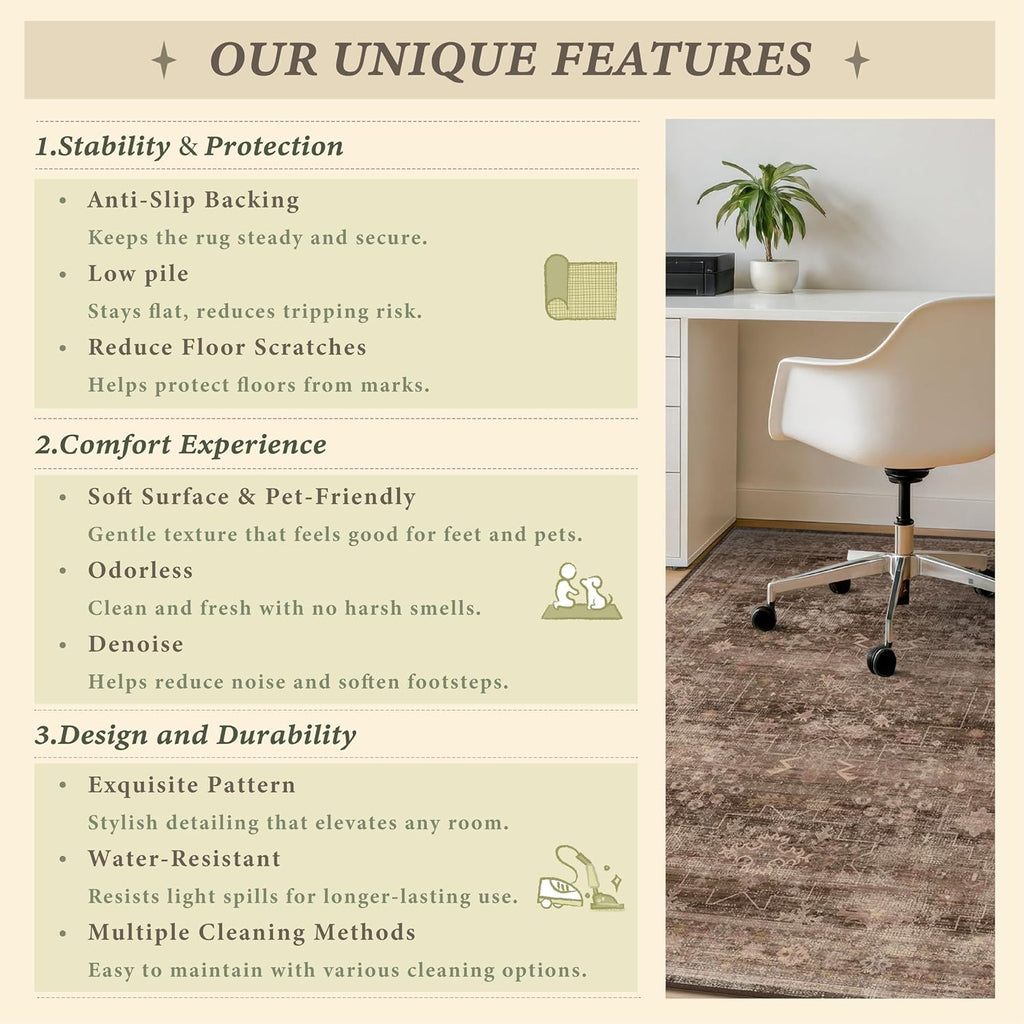 OUR UNIQUE FEATURES

1.Stability & Protection

• Anti-Slip Backing
Keeps the rug steady and secure.
• Low pile
Stays flat, reduces tripping risk.
• Reduce Floor Scratches
Helps protect floors from marks.

2.Comfort Experience

• Soft Surface & Pet-Friendly
Gentle texture that feels good for feet and pets.
• Odorless
Clean and fresh with no harsh smells.
• Denoise
Helps reduce noise and soften footsteps.

3.Design and Durability

• Exquisite Pattern
Stylish detailing that elevates any room.
• Water-Resistant
Resists light spills for longer-lasting use.
• Multiple Cleaning Methods
Easy to maintain with various cleaning options.